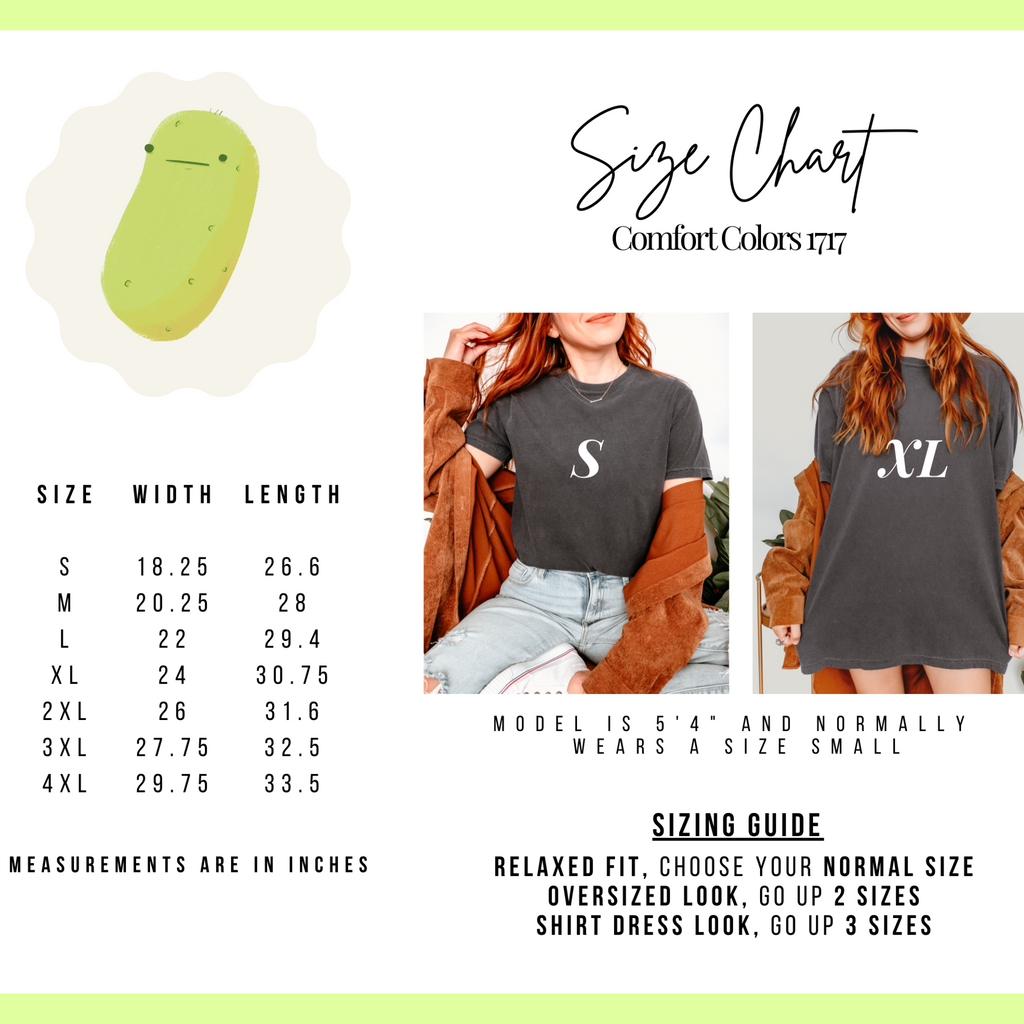 Size Chart
Comfort Colors 1717

| SIZE | WIDTH | LENGTH |
|---|---|---|
| S | 18.25 | 26.6 |
| M | 20.25 | 28 |
| L | 22 | 29.4 |
| XL | 24 | 30.75 |
| 2XL | 26 | 31.6 |
| 3XL | 27.75 | 32.5 |
| 4XL | 29.75 | 33.5 |

MEASUREMENTS ARE IN INCHES

S

XL

MODEL IS 5'4" AND NORMALLY WEARS A SIZE SMALL

SIZING GUIDE

RELAXED FIT, CHOOSE YOUR NORMAL SIZE
OVERSIZED LOOK, GO UP 2 SIZES
SHIRT DRESS LOOK, GO UP 3 SIZES